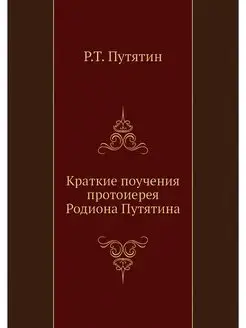 Р.Т. Путятин

Краткие поучения протоиерея Родиона Путятина